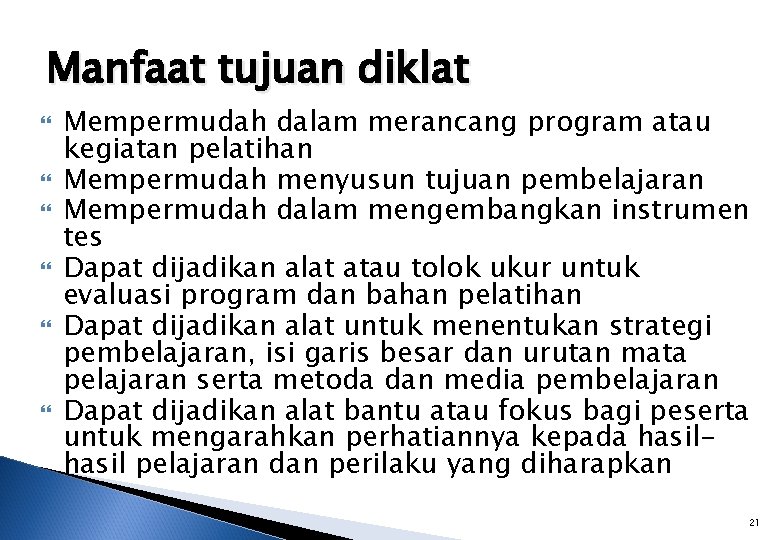 Manfaat tujuan diklat

Mempermudah dalam merancang program atau kegiatan pelatihan

Mempermudah menyusun tujuan pembelajaran

Mempermudah dalam mengembangkan instrumen tes

Dapat dijadikan alat atau tolok ukur untuk evaluasi program dan bahan pelatihan

Dapat dijadikan alat untuk menentukan strategi pembelajaran, isi garis besar dan urutan mata pelajaran serta metoda dan media pembelajaran

Dapat dijadikan alat bantu atau fokus bagi peserta untuk mengarahkan perhatiannya kepada hasil-hasil pelajaran dan perilaku yang diharapkan

21